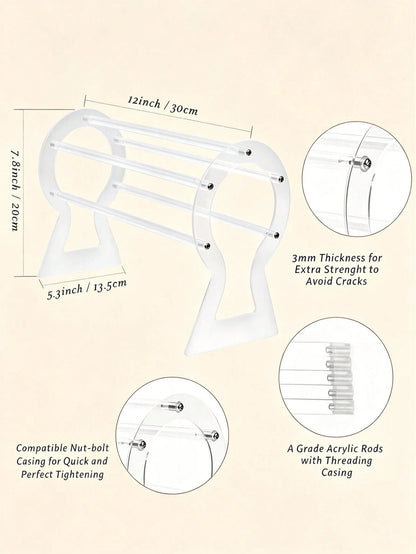 12inch / 30cm

7.8inch / 20cm

5.3inch / 13.5cm

3mm Thickness for Extra Strenght to Avoid Cracks

Compatible Nut-bolt Casing for Quick and Perfect Tightening

A Grade Acrylic Rods with Threading Casing